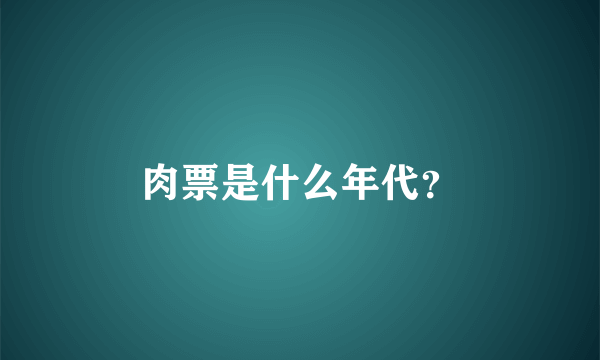 肉票是什么年代?